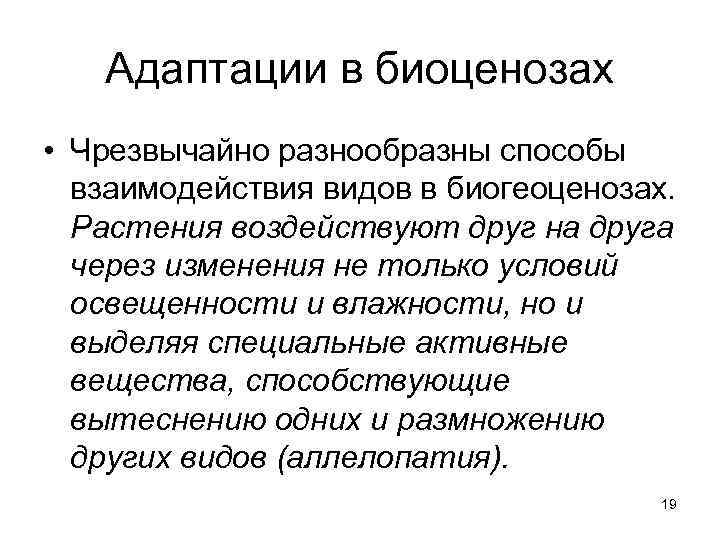 Адаптации в биоценозах

• Чрезвычайно разнообразны способы взаимодействия видов в биогеоценозах. Растения воздействуют друг на друга через изменения не только условий освещенности и влажности, но и выделяя специальные активные вещества, способствующие вытеснению одних и размножению других видов (аллелопатия).

19